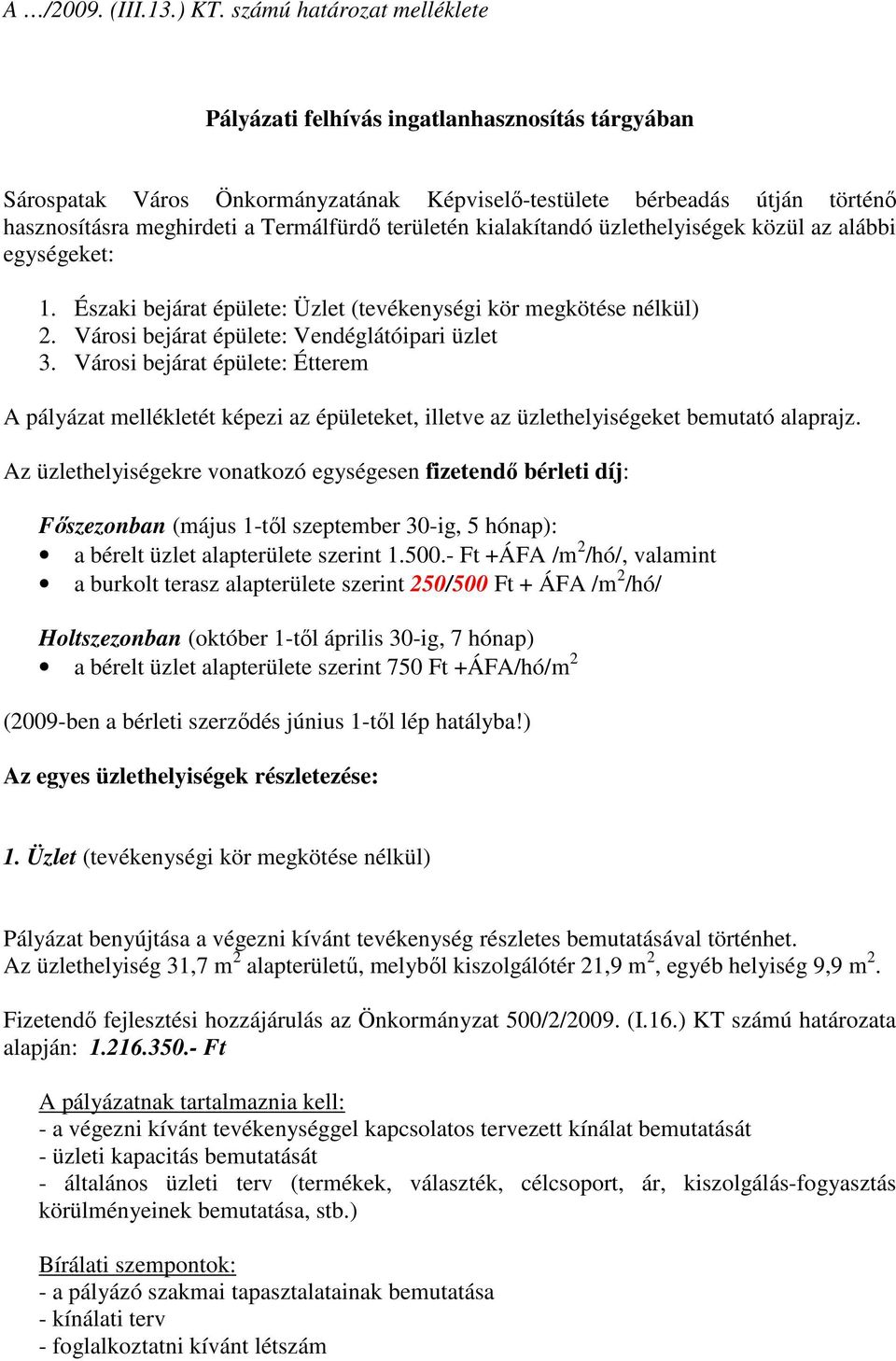 A …/2009. (III.13.) KT. számú határozat melléklete

Pályázati felhívás ingatlanhasznosítás tárgyában

Sárospatak Város Önkormányzatának Képviselő-testülete bérbeadás útján történő hasznosításra meghirdeti a Termálfürdő területén kialakítandó üzlethelyiségek közül az alábbi egységeket:

1. Északi bejárat épülete: Üzlet (tevékenységi kör megkötése nélkül)
2. Városi bejárat épülete: Vendéglátóipari üzlet
3. Városi bejárat épülete: Étterem

A pályázat mellékletét képezi az épületeket, illetve az üzlethelyiségeket bemutató alaprajz.

Az üzlethelyiségekre vonatkozó egységesen fizetendő bérleti díj:

Főszezonban (május 1-től szeptember 30-ig, 5 hónap):
• a bérelt üzlet alapterülete szerint 1.500.- Ft +ÁFA /m$^2$/hó/, valamint
• a burkolt terasz alapterülete szerint 250/500 Ft + ÁFA /m$^2$/hó/

Holtszezonban (október 1-től április 30-ig, 7 hónap)
• a bérelt üzlet alapterülete szerint 750 Ft +ÁFA/hó/m$^2$

(2009-ben a bérleti szerződés június 1-től lép hatályba!)

Az egyes üzlethelyiségek részletezése:

1. Üzlet (tevékenységi kör megkötése nélkül)

Pályázat benyújtása a végezni kívánt tevékenység részletes bemutatásával történhet.
Az üzlethelyiség 31,7 m$^2$ alapterületű, melyből kiszolgálótér 21,9 m$^2$, egyéb helyiség 9,9 m$^2$.

Fizetendő fejlesztési hozzájárulás az Önkormányzat 500/2/2009. (I.16.) KT számú határozata alapján: 1.216.350.- Ft

A pályázatnak tartalmaznia kell:
- a végezni kívánt tevékenységgel kapcsolatos tervezett kínálat bemutatását
- üzleti kapacitás bemutatását
- általános üzleti terv (termékek, választék, célcsoport, ár, kiszolgálás-fogyasztás körülményeinek bemutatása, stb.)

Bírálati szempontok:
- a pályázó szakmai tapasztalatainak bemutatása
- kínálati terv
- foglalkoztatni kívánt létszám